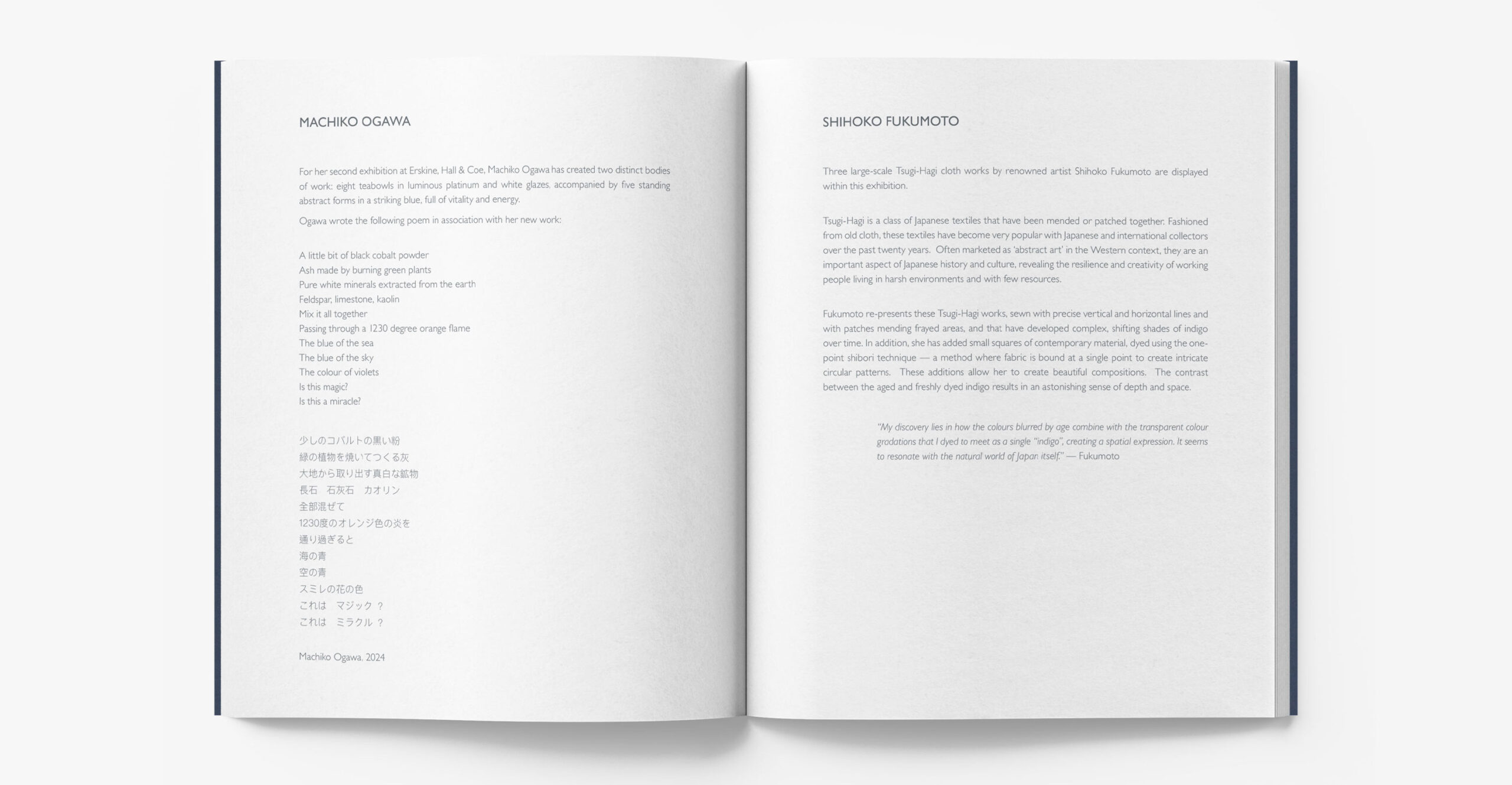 MACHIKO OGAWA

For her second exhibition at Erskine, Hall & Coe, Machiko Ogawa has created two distinct bodies of work: eight teabowls in luminous platinum and white glazes, accompanied by five standing abstract forms in a striking blue, full of vitality and energy.

Ogawa wrote the following poem in association with her new work:

A little bit of black cobalt powder
Ash made by burning green plants
Pure white minerals extracted from the earth
Feldspar, limestone, kaolin
Mix it all together
Passing through a 1230 degree orange flame
The blue of the sea
The blue of the sky
The colour of violets
Is this magic?
Is this a miracle?

少しのコバルトの黒い粉
緑の植物を焼いてつくる灰
大地から取り出す真白な鉱物
長石　石灰石　カオリン
全部混ぜて
1230度のオレンジ色の炎を
通り過ぎると
海の青
空の青
スミレの花の色
これは　マジック ？
これは　ミラクル ？

Machiko Ogawa, 2024

SHIHOKO FUKUMOTO

Three large-scale Tsugi-Hagi cloth works by renowned artist Shihoko Fukumoto are displayed within this exhibition.

Tsugi-Hagi is a class of Japanese textiles that have been mended or patched together. Fashioned from old cloth, these textiles have become very popular with Japanese and international collectors over the past twenty years. Often marketed as 'abstract art' in the Western context, they are an important aspect of Japanese history and culture, revealing the resilience and creativity of working people living in harsh environments and with few resources.

Fukumoto re-presents these Tsugi-Hagi works, sewn with precise vertical and horizontal lines and with patches mending frayed areas, and that have developed complex, shifting shades of indigo over time. In addition, she has added small squares of contemporary material, dyed using the one-point shibori technique — a method where fabric is bound at a single point to create intricate circular patterns. These additions allow her to create beautiful compositions. The contrast between the aged and freshly dyed indigo results in an astonishing sense of depth and space.

"My discovery lies in how the colours blurred by age combine with the transparent colour gradations that I dyed to meet as a single "indigo", creating a spatial expression. It seems to resonate with the natural world of Japan itself." — Fukumoto